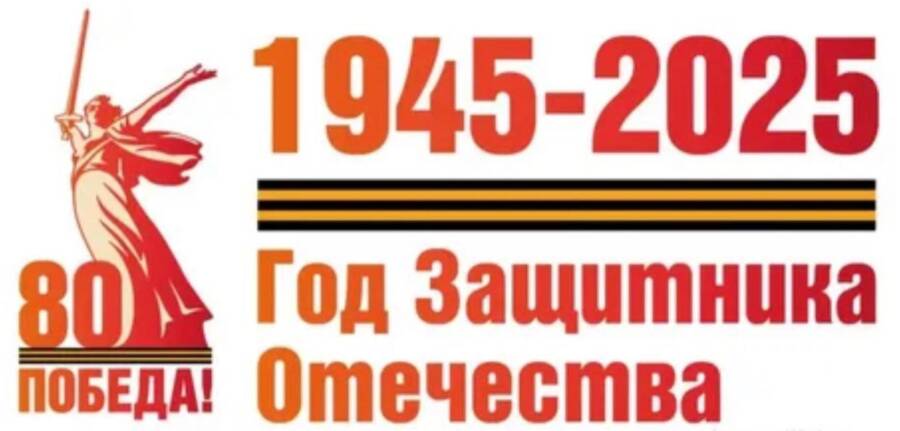 80
ПОБЕДА!

1945-2025

Год Защитника Отечества